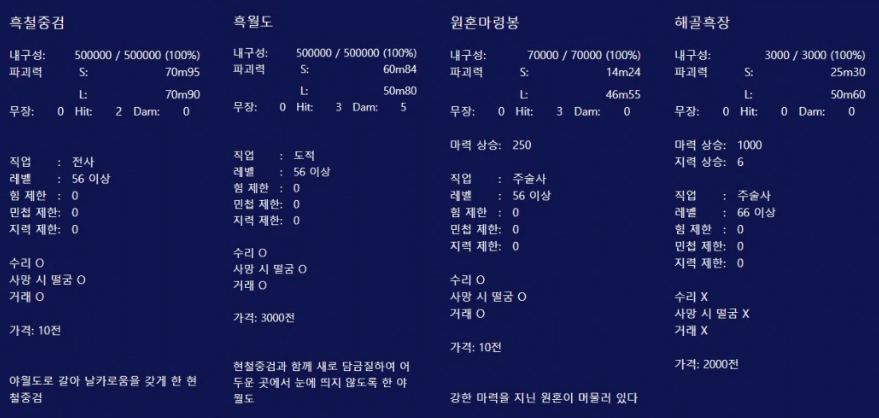 흑철중검

내구성: 500000 / 500000 (100%)
파괴력 S: 70m95
L: 70m90
무장: 0 Hit: 2 Dam: 0

직업 : 전사
레벨 : 56 이상
힘 제한 : 0
민첩 제한: 0
지력 제한: 0

수리 O
사망 시 떨굼 O
거래 O

가격: 10전

야월도로 갈아 날카로움을 갖게 한 현철중검

흑월도

내구성: 500000 / 500000 (100%)
파괴력 S: 60m84
L: 50m80
무장: 0 Hit: 3 Dam: 5

직업 : 도적
레벨 : 56 이상
힘 제한 : 0
민첩 제한: 0
지력 제한: 0

수리 O
사망 시 떨굼 O
거래 O

가격: 3000전

현철중검과 함께 새로 담금질하여 어두운 곳에서 눈에 띄지 않도록 한 야월도

원혼마령봉

내구성: 70000 / 70000 (100%)
파괴력 S: 14m24
L: 46m55
무장: 0 Hit: 3 Dam: 0

마력 상승: 250

직업 : 주술사
레벨 : 56 이상
힘 제한 : 0
민첩 제한: 0
지력 제한: 0

수리 O
사망 시 떨굼 O
거래 O

가격: 10전

강한 마력을 지닌 원혼이 머물러 있다

해골흑장

내구성: 3000 / 3000 (100%)
파괴력 S: 25m30
L: 50m60
무장: 0 Hit: 0 Dam: 0

마력 상승: 1000
지력 상승: 6

직업 : 주술사
레벨 : 66 이상
힘 제한 : 0
민첩 제한: 0
지력 제한: 0

수리 X
사망 시 떨굼 X
거래 X

가격: 2000전